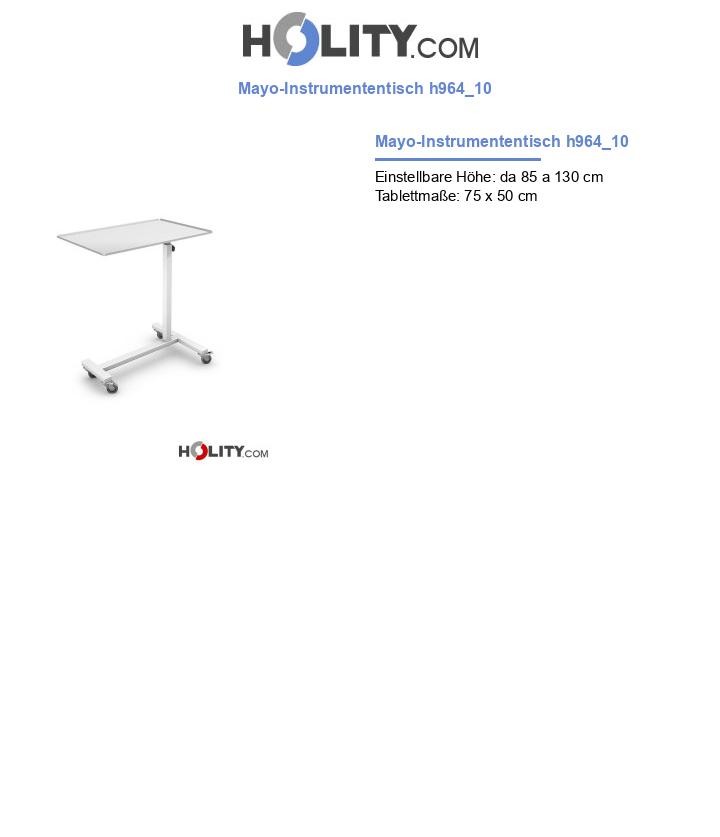 HOLITY.COM

Mayo-Instrumententisch h964_10

Mayo-Instrumententisch h964_10

Einstellbare Höhe: da 85 a 130 cm
Tablettmaße: 75 x 50 cm

HOLITY.COM